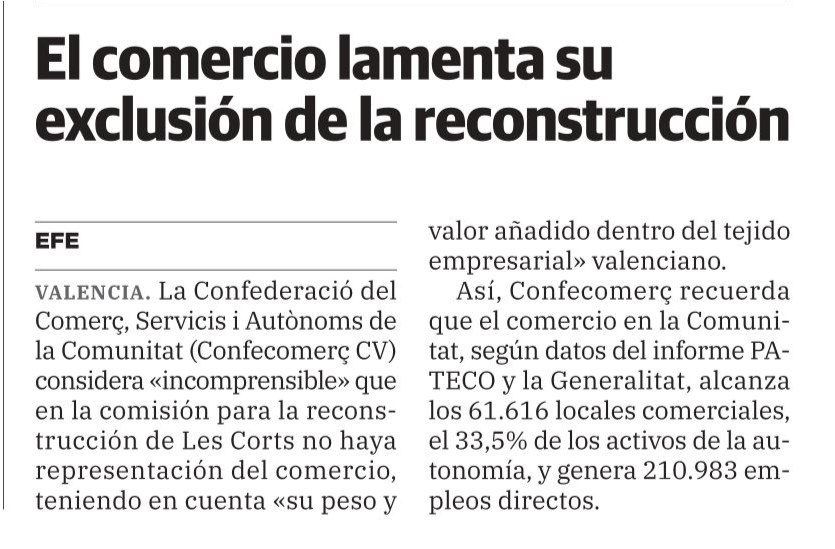 El comercio lamenta su exclusión de la reconstrucción

EFE

VALENCIA. La Confederació del Comerç, Servicis i Autònoms de la Comunitat (Confecomerç CV) considera «incomprensible» que en la comisión para la reconstrucción de Les Corts no haya representación del comercio, teniendo en cuenta «su peso y valor añadido dentro del tejido empresarial» valenciano.

Así, Confecomerç recuerda que el comercio en la Comunitat, según datos del informe PATECO y la Generalitat, alcanza los 61.616 locales comerciales, el 33,5% de los activos de la autonomía, y genera 210.983 empleos directos.